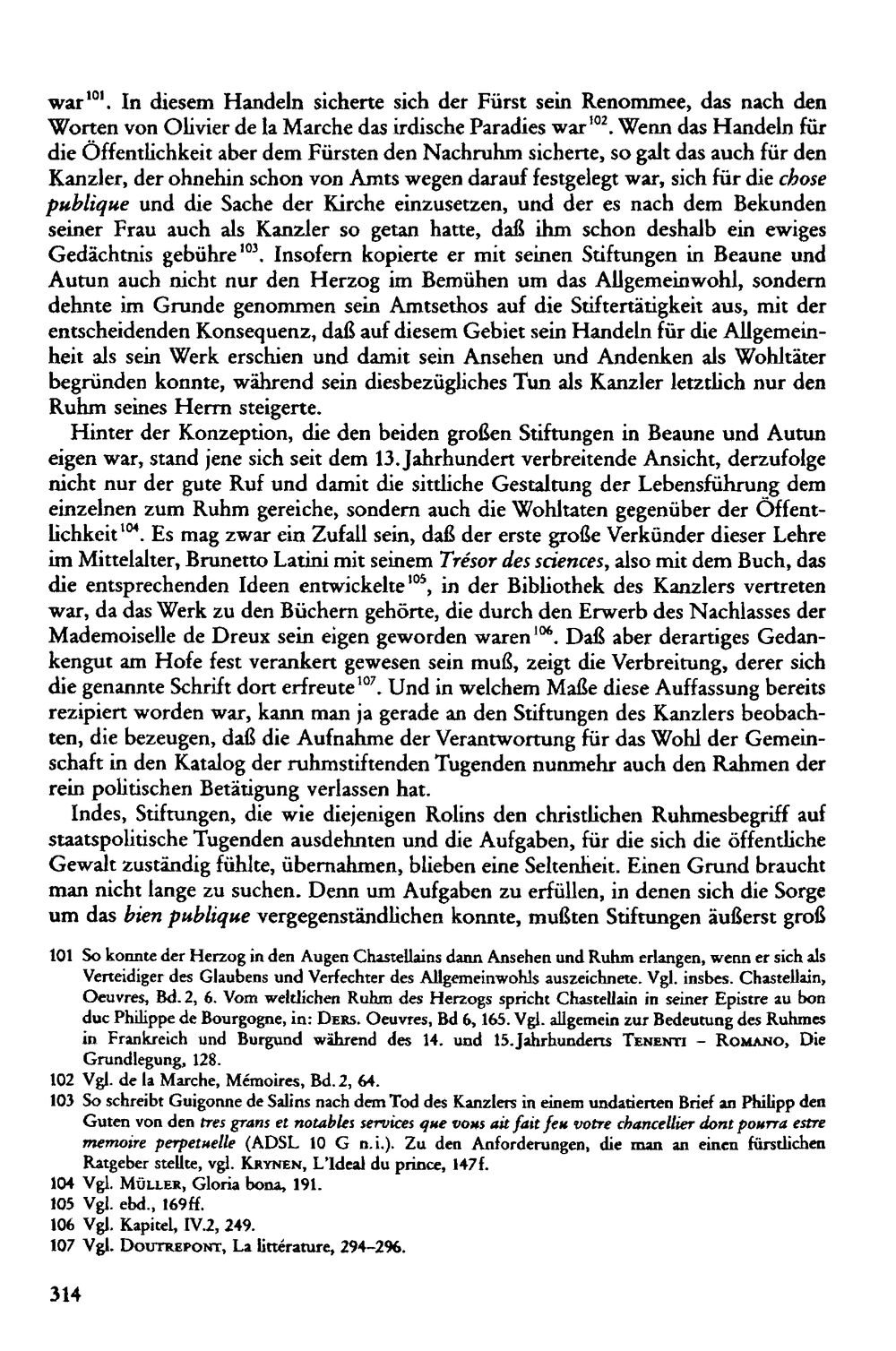 war$^{101}$. In diesem Handeln sicherte sich der Fürst sein Renommee, das nach den Worten von Olivier de la Marche das irdische Paradies war$^{102}$. Wenn das Handeln für die Öffentlichkeit aber dem Fürsten den Nachruhm sicherte, so galt das auch für den Kanzler, der ohnehin schon von Amts wegen darauf festgelegt war, sich für die chose publique und die Sache der Kirche einzusetzen, und der es nach dem Bekunden seiner Frau auch als Kanzler so getan hatte, daß ihm schon deshalb ein ewiges Gedächtnis gebühre$^{103}$. Insofern kopierte er mit seinen Stiftungen in Beaune und Autun auch nicht nur den Herzog im Bemühen um das Allgemeinwohl, sondern dehnte im Grunde genommen sein Amtsethos auf die Stiftertätigkeit aus, mit der entscheidenden Konsequenz, daß auf diesem Gebiet sein Handeln für die Allgemeinheit als sein Werk erschien und damit sein Ansehen und Andenken als Wohltäter begründen konnte, während sein diesbezügliches Tun als Kanzler letztlich nur den Ruhm seines Herrn steigerte.

Hinter der Konzeption, die den beiden großen Stiftungen in Beaune und Autun eigen war, stand jene sich seit dem 13. Jahrhundert verbreitende Ansicht, derzufolge nicht nur der gute Ruf und damit die sittliche Gestaltung der Lebensführung dem einzelnen zum Ruhm gereiche, sondern auch die Wohltaten gegenüber der Öffentlichkeit$^{104}$. Es mag zwar ein Zufall sein, daß der erste große Verkünder dieser Lehre im Mittelalter, Brunetto Latini mit seinem Trésor des sciences, also mit dem Buch, das die entsprechenden Ideen entwickelte$^{105}$, in der Bibliothek des Kanzlers vertreten war, da das Werk zu den Büchern gehörte, die durch den Erwerb des Nachlasses der Mademoiselle de Dreux sein eigen geworden waren$^{106}$. Daß aber derartiges Gedankengut am Hofe fest verankert gewesen sein muß, zeigt die Verbreitung, derer sich die genannte Schrift dort erfreute$^{107}$. Und in welchem Maße diese Auffassung bereits rezipiert worden war, kann man ja gerade an den Stiftungen des Kanzlers beobachten, die bezeugen, daß die Aufnahme der Verantwortung für das Wohl der Gemeinschaft in den Katalog der ruhmstiftenden Tugenden nunmehr auch den Rahmen der rein politischen Betätigung verlassen hat.

Indes, Stiftungen, die wie diejenigen Rolins den christlichen Ruhmesbegriff auf staatspolitische Tugenden ausdehnten und die Aufgaben, für die sich die öffentliche Gewalt zuständig fühlte, übernahmen, blieben eine Seltenheit. Einen Grund braucht man nicht lange zu suchen. Denn um Aufgaben zu erfüllen, in denen sich die Sorge um das bien publique vergegenständlichen konnte, mußten Stiftungen äußerst groß

101 So konnte der Herzog in den Augen Chastellains dann Ansehen und Ruhm erlangen, wenn er sich als Verteidiger des Glaubens und Verfechter des Allgemeinwohls auszeichnete. Vgl. insbes. Chastellain, Oeuvres, Bd. 2, 6. Vom weltlichen Ruhm des Herzogs spricht Chastellain in seiner Epistre au bon duc Philippe de Bourgogne, in: Ders. Oeuvres, Bd 6, 165. Vgl. allgemein zur Bedeutung des Ruhmes in Frankreich und Burgund während des 14. und 15. Jahrhunderts Tenenti – Romano, Die Grundlegung, 128.

102 Vgl. de la Marche, Mémoires, Bd. 2, 64.

103 So schreibt Guigonne de Salins nach dem Tod des Kanzlers in einem undatierten Brief an Philipp den Guten von den tres grans et notables services que vous ait fait feu votre chancellier dont pourra estre memoire perpetuelle (ADSL 10 G n.i.). Zu den Anforderungen, die man an einen fürstlichen Ratgeber stellte, vgl. Krynen, L'Ideal du prince, 147f.

104 Vgl. Müller, Gloria bona, 191.

105 Vgl. ebd., 169ff.

106 Vgl. Kapitel, IV.2, 249.

107 Vgl. Doutrepont, La littérature, 294–296.

314